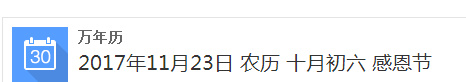 30

万年历

2017年11月23日 农历 十月初六 感恩节